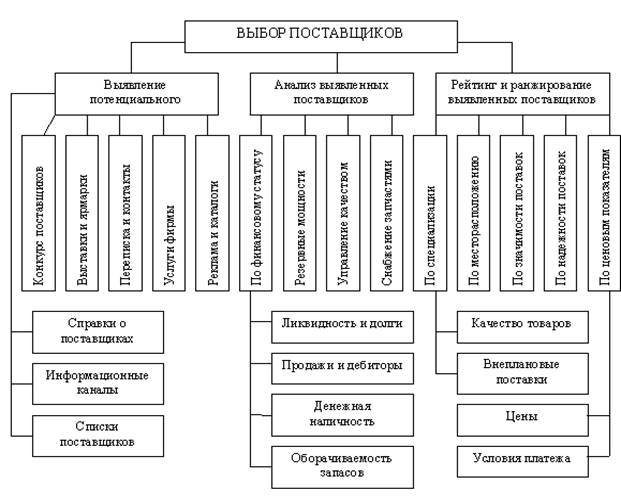 ВЫБОР ПОСТАВЩИКОВ

Выявление потенциального

Анализ выявленных поставщиков

Рейтинг и ранжирование выявленных поставщиков

Конкурс поставщиков

Выставки и ярмарки

Переписка и контакты

Услуги фирмы

Реклама и каталоги

По финансовому статусу

Резервные мощности

Управление качеством

Снабжение запчастями

По специализации

По месторасположению

По значимости поставок

По надежности поставок

По ценовым показателям

Справки о поставщиках

Информационные каналы

Списки поставщиков

Ликвидность и долги

Продажи и дебиторы

Денежная наличность

Оборачиваемость запасов

Качество товаров

Внеплановые поставки

Цены

Условия платежа